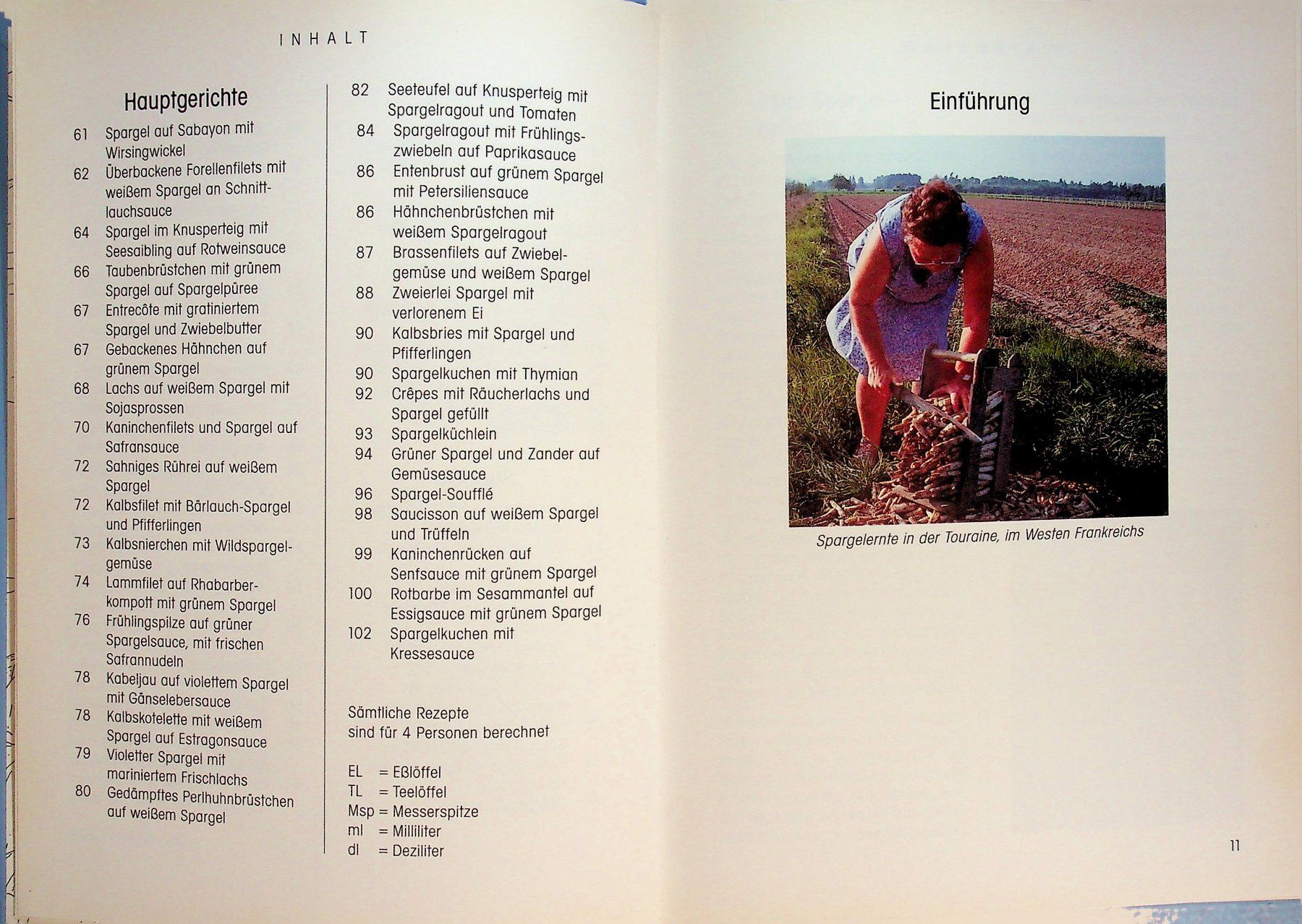 INHALT

Hauptgerichte

61 Spargel auf Sabayon mit Wirsingwickel
62 Überbackene Forellenfilets mit weißem Spargel an Schnittlauchsauce
64 Spargel im Knusperteig mit Seesaibling auf Rotweinsauce
66 Taubenbrüstchen mit grünem Spargel auf Spargelpüree
67 Entrecôte mit gratiniertem Spargel und Zwiebelbutter
67 Gebackenes Hähnchen auf grünem Spargel
68 Lachs auf weißem Spargel mit Sojasprossen
70 Kaninchenfilets und Spargel auf Safransauce
72 Sahniges Rührei auf weißem Spargel
72 Kalbsfilet mit Bärlauch-Spargel und Pfifferlingen
73 Kalbsnierchen mit Wildspargelgemüse
74 Lammfilet auf Rhabarberkompott mit grünem Spargel
76 Frühlingspilze auf grüner Spargelsauce, mit frischen Safrannudeln
78 Kabeljau auf violettem Spargel mit Gänselebersauce
78 Kalbskotelette mit weißem Spargel auf Estragonsauce
79 Violetter Spargel mit mariniertem Frischlachs
80 Gedämpftes Perlhuhnbrüstchen auf weißem Spargel

82 Seeteufel auf Knusperteig mit Spargelragout und Tomaten
84 Spargelragout mit Frühlingszwiebeln auf Paprikasauce
86 Entenbrust auf grünem Spargel mit Petersiliensauce
86 Hähnchenbrüstchen mit weißem Spargelragout
87 Brassenfilets auf Zwiebelgemüse und weißem Spargel
88 Zweierlei Spargel mit verlorenem Ei
90 Kalbsbries mit Spargel und Pfifferlingen
90 Spargelkuchen mit Thymian
92 Crêpes mit Räucherlachs und Spargel gefüllt
93 Spargelküchlein
94 Grüner Spargel und Zander auf Gemüsesauce
96 Spargel-Soufflé
98 Saucisson auf weißem Spargel und Trüffeln
99 Kaninchenrücken auf Senfsauce mit grünem Spargel
100 Rotbarbe im Sesammantel auf Essigsauce mit grünem Spargel
102 Spargelkuchen mit Kressesauce

Sämtliche Rezepte sind für 4 Personen berechnet

EL = Eßlöffel
TL = Teelöffel
Msp = Messerspitze
ml = Milliliter
dl = Deziliter

Einführung

Spargelernte in der Touraine, im Westen Frankreichs

11